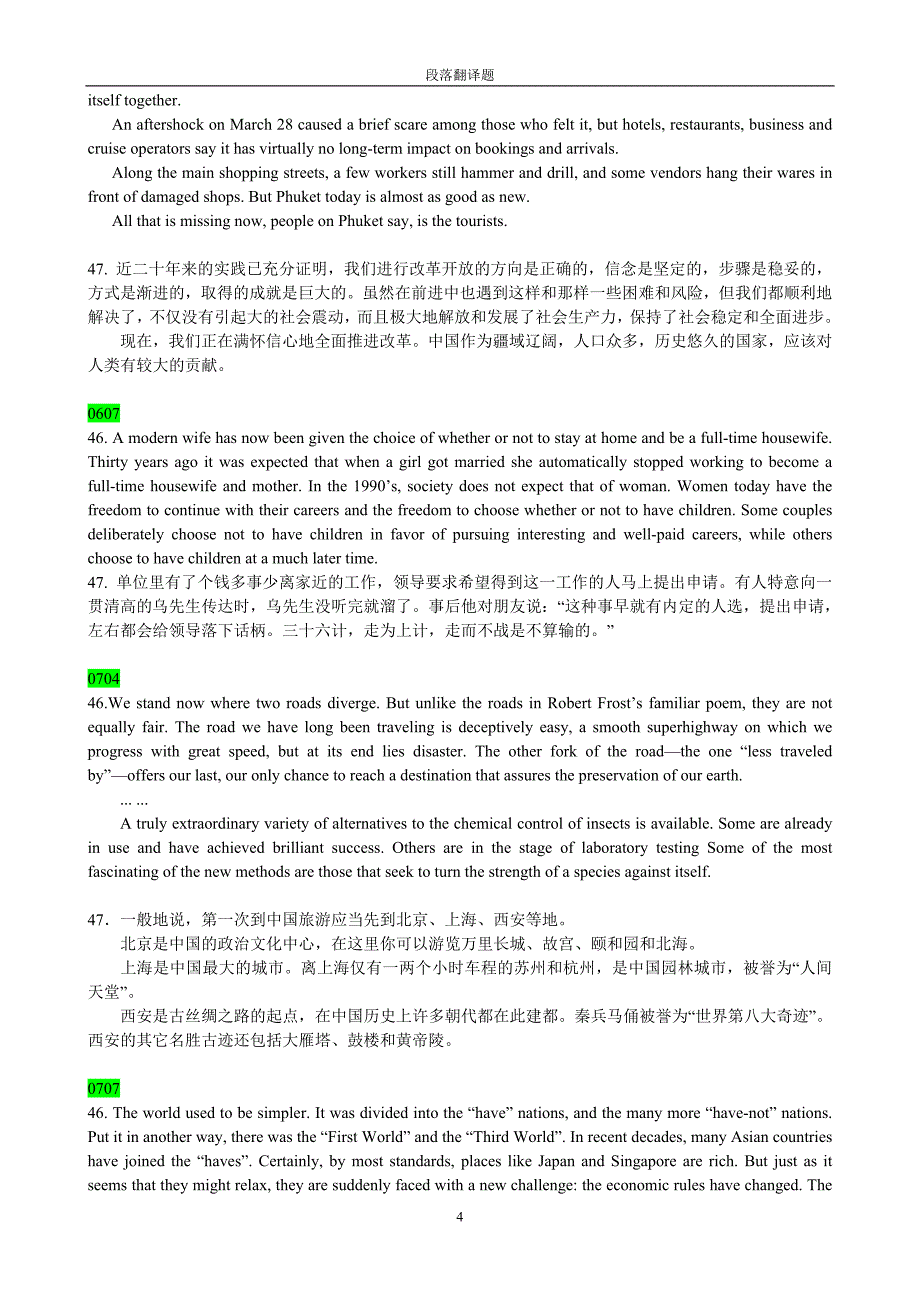 段落翻译题

itself together.

An aftershock on March 28 caused a brief scare among those who felt it, but hotels, restaurants, business and cruise operators say it has virtually no long-term impact on bookings and arrivals.

Along the main shopping streets, a few workers still hammer and drill, and some vendors hang their wares in front of damaged shops. But Phuket today is almost as good as new.

All that is missing now, people on Phuket say, is the tourists.

47. 近二十年来的实践已充分证明，我们进行改革开放的方向是正确的，信念是坚定的，步骤是稳妥的，方式是渐进的，取得的成就是巨大的。虽然在前进中也遇到这样和那样一些困难和风险，但我们都顺利地解决了，不仅没有引起大的社会震动，而且极大地解放和发展了社会生产力，保持了社会稳定和全面进步。

现在，我们正在满怀信心地全面推进改革。中国作为疆域辽阔，人口众多，历史悠久的国家，应该对人类有较大的贡献。

0607

46. A modern wife has now been given the choice of whether or not to stay at home and be a full-time housewife. Thirty years ago it was expected that when a girl got married she automatically stopped working to become a full-time housewife and mother. In the 1990’s, society does not expect that of woman. Women today have the freedom to continue with their careers and the freedom to choose whether or not to have children. Some couples deliberately choose not to have children in favor of pursuing interesting and well-paid careers, while others choose to have children at a much later time.

47. 单位里有了个钱多事少离家近的工作，领导要求希望得到这一工作的人马上提出申请。有人特意向一贯清高的乌先生传达时，乌先生没听完就溜了。事后他对朋友说：“这种事早就有内定的人选，提出申请，左右都会给领导落下话柄。三十六计，走为上计，走而不战是不算输的。”

0704

46.We stand now where two roads diverge. But unlike the roads in Robert Frost’s familiar poem, they are not equally fair. The road we have long been traveling is deceptively easy, a smooth superhighway on which we progress with great speed, but at its end lies disaster. The other fork of the road—the one “less traveled by”—offers our last, our only chance to reach a destination that assures the preservation of our earth.

... ...

A truly extraordinary variety of alternatives to the chemical control of insects is available. Some are already in use and have achieved brilliant success. Others are in the stage of laboratory testing Some of the most fascinating of the new methods are those that seek to turn the strength of a species against itself.

47．一般地说，第一次到中国旅游应当先到北京、上海、西安等地。

北京是中国的政治文化中心，在这里你可以游览万里长城、故宫、颐和园和北海。

上海是中国最大的城市。离上海仅有一两个小时车程的苏州和杭州，是中国园林城市，被誉为“人间天堂”。

西安是古丝绸之路的起点，在中国历史上许多朝代都在此建都。秦兵马俑被誉为“世界第八大奇迹”。西安的其它名胜古迹还包括大雁塔、鼓楼和黄帝陵。

0707

46. The world used to be simpler. It was divided into the “have” nations, and the many more “have-not” nations. Put it in another way, there was the “First World” and the “Third World”. In recent decades, many Asian countries have joined the “haves”. Certainly, by most standards, places like Japan and Singapore are rich. But just as it seems that they might relax, they are suddenly faced with a new challenge: the economic rules have changed. The

4